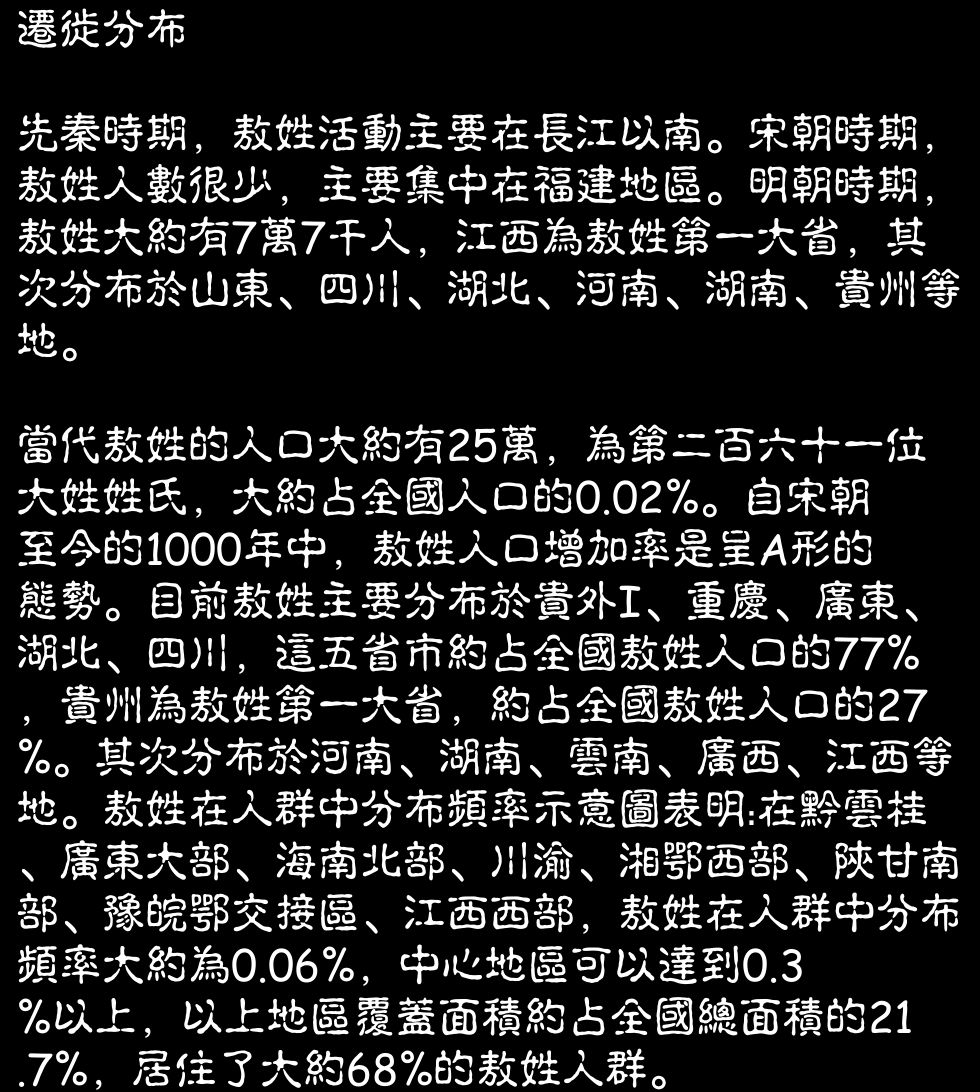 遷徙分布

先秦時期，敖姓活動主要在長江以南。宋朝時期，敖姓人數很少，主要集中在福建地區。明朝時期，敖姓大約有7萬7千人，江西為敖姓第一大省，其次分布於山東、四川、湖北、河南、湖南、貴州等地。

當代敖姓的人口大約有25萬，為第二百六十一位大姓姓氏，大約占全國人口的0.02%。自宋朝至今的1000年中，敖姓人口增加率是呈A形的態勢。目前敖姓主要分布於貴外I、重慶、廣東、湖北、四川，這五省市約占全國敖姓人口的77%，貴州為敖姓第一大省，約占全國敖姓人口的27%。其次分布於河南、湖南、雲南、廣西、江西等地。敖姓在人群中分布頻率示意圖表明:在黔雲桂、廣東大部、海南北部、川渝、湘鄂西部、陝甘南部、豫皖鄂交接區、江西西部，敖姓在人群中分布頻率大約為0.06%，中心地區可以達到0.3%以上，以上地區覆蓋面積約占全國總面積的21.7%，居住了大約68%的敖姓人群。